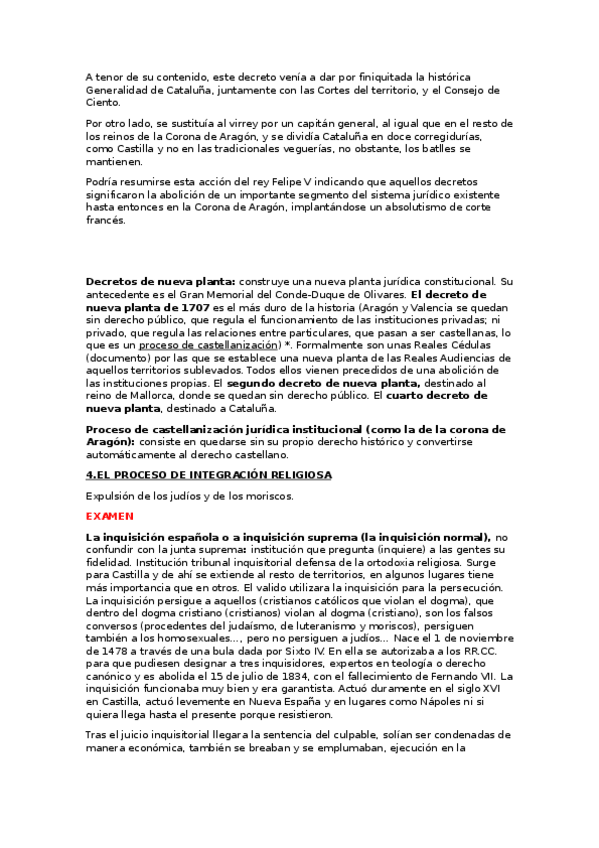 A tenor de su contenido, este decreto venía a dar por finiquitada la histórica Generalidad de Cataluña, juntamente con las Cortes del territorio, y el Consejo de Ciento.

Por otro lado, se sustituía al virrey por un capitán general, al igual que en el resto de los reinos de la Corona de Aragón, y se dividía Cataluña en doce corregidurías, como Castilla y no en las tradicionales veguerías, no obstante, los batlles se mantienen.

Podría resumirse esta acción del rey Felipe V indicando que aquellos decretos significaron la abolición de un importante segmento del sistema jurídico existente hasta entonces en la Corona de Aragón, implantándose un absolutismo de corte francés.

Decretos de nueva planta: construye una nueva planta jurídica constitucional. Su antecedente es el Gran Memorial del Conde-Duque de Olivares. El decreto de nueva planta de 1707 es el más duro de la historia (Aragón y Valencia se quedan sin derecho público, que regula el funcionamiento de las instituciones privadas; ni privado, que regula las relaciones entre particulares, que pasan a ser castellanas, lo que es un proceso de castellanización) *. Formalmente son unas Reales Cédulas (documento) por las que se establece una nueva planta de las Reales Audiencias de aquellos territorios sublevados. Todos ellos vienen precedidos de una abolición de las instituciones propias. El segundo decreto de nueva planta, destinado al reino de Mallorca, donde se quedan sin derecho público. El cuarto decreto de nueva planta, destinado a Cataluña.

Proceso de castellanización jurídica institucional (como la de la corona de Aragón): consiste en quedarse sin su propio derecho histórico y convertirse automáticamente al derecho castellano.

4.EL PROCESO DE INTEGRACIÓN RELIGIOSA

Expulsión de los judíos y de los moriscos.

EXAMEN

La inquisición española o a inquisición suprema (la inquisición normal), no confundir con la junta suprema: institución que pregunta (inquiere) a las gentes su fidelidad. Institución tribunal inquisitorial defensa de la ortodoxia religiosa. Surge para Castilla y de ahí se extiende al resto de territorios, en algunos lugares tiene más importancia que en otros. El valido utilizara la inquisición para la persecución. La inquisición persigue a aquellos (cristianos católicos que violan el dogma), que dentro del dogma cristiano (cristianos) violan al dogma (cristiano), son los falsos conversos (procedentes del judaísmo, de luteranismo y moriscos), persiguen también a los homosexuales…, pero no persiguen a judíos… Nace el 1 de noviembre de 1478 a través de una bula dada por Sixto IV. En ella se autorizaba a los RR.CC. para que pudiesen designar a tres inquisidores, expertos en teología o derecho canónico y es abolida el 15 de julio de 1834, con el fallecimiento de Fernando VII. La inquisición funcionaba muy bien y era garantista. Actuó duramente en el siglo XVI en Castilla, actuó levemente en Nueva España y en lugares como Nápoles ni si quiera llega hasta el presente porque resistieron.

Tras el juicio inquisitorial llegara la sentencia del culpable, solían ser condenadas de manera económica, también se breaban y se emplumaban, ejecución en la